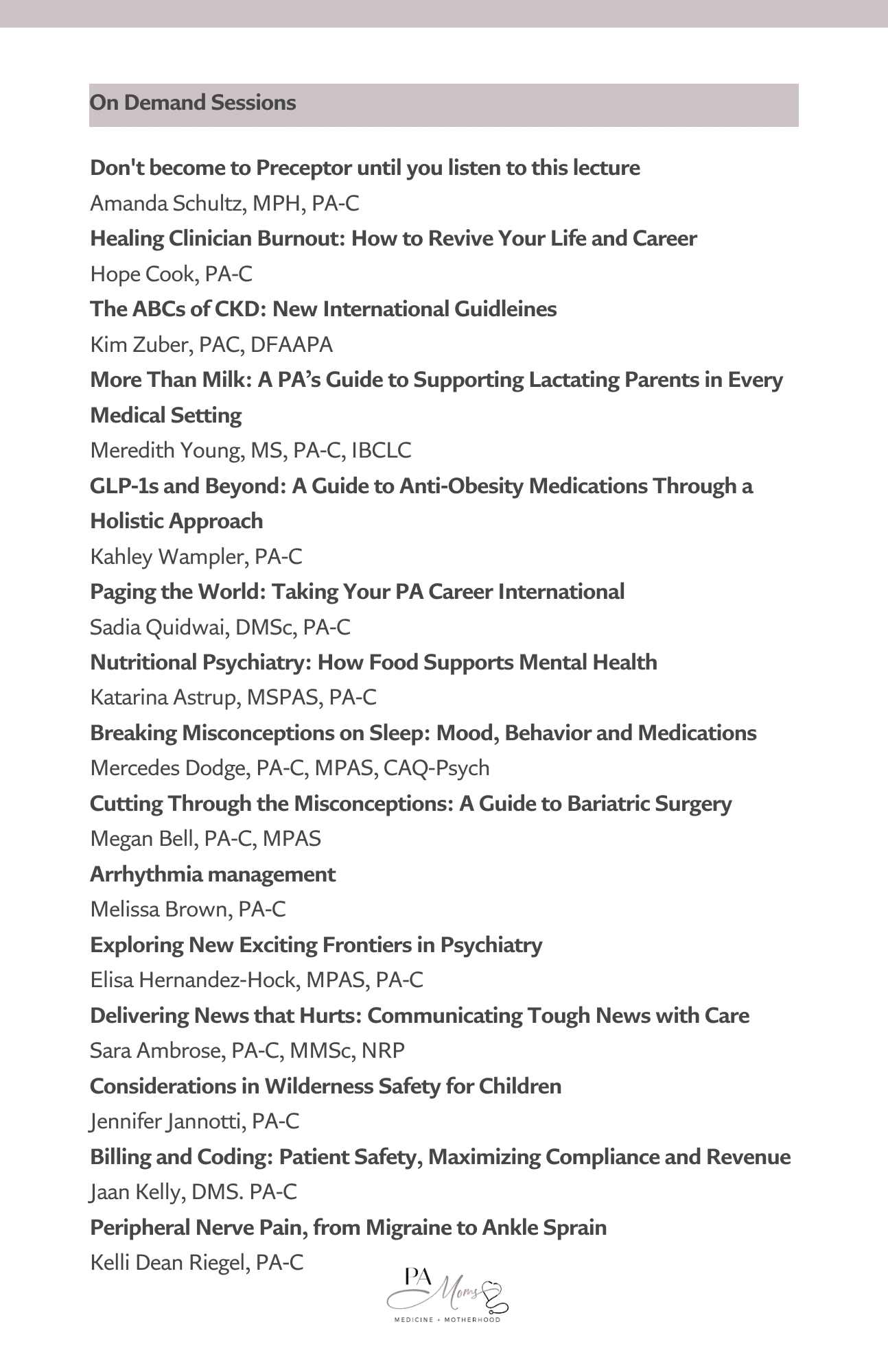 On Demand Sessions

Don't become to Preceptor until you listen to this lecture
Amanda Schultz, MPH, PA-C
Healing Clinician Burnout: How to Revive Your Life and Career
Hope Cook, PA-C
The ABCs of CKD: New International Guidleines
Kim Zuber, PAC, DFAAPA
More Than Milk: A PA's Guide to Supporting Lactating Parents in Every Medical Setting
Meredith Young, MS, PA-C, IBCLC
GLP-1s and Beyond: A Guide to Anti-Obesity Medications Through a Holistic Approach
Kahley Wampler, PA-C
Paging the World: Taking Your PA Career International
Sadia Quidwai, DMSc, PA-C
Nutritional Psychiatry: How Food Supports Mental Health
Katarina Astrup, MSPAS, PA-C
Breaking Misconceptions on Sleep: Mood, Behavior and Medications
Mercedes Dodge, PA-C, MPAS, CAQ-Psych
Cutting Through the Misconceptions: A Guide to Bariatric Surgery
Megan Bell, PA-C, MPAS
Arrhythmia management
Melissa Brown, PA-C
Exploring New Exciting Frontiers in Psychiatry
Elisa Hernandez-Hock, MPAS, PA-C
Delivering News that Hurts: Communicating Tough News with Care
Sara Ambrose, PA-C, MMSc, NRP
Considerations in Wilderness Safety for Children
Jennifer Jannotti, PA-C
Billing and Coding: Patient Safety, Maximizing Compliance and Revenue
Jaan Kelly, DMS. PA-C
Peripheral Nerve Pain, from Migraine to Ankle Sprain
Kelli Dean Riegel, PA-C

PA Moms
MEDICINE + MOTHERHOOD